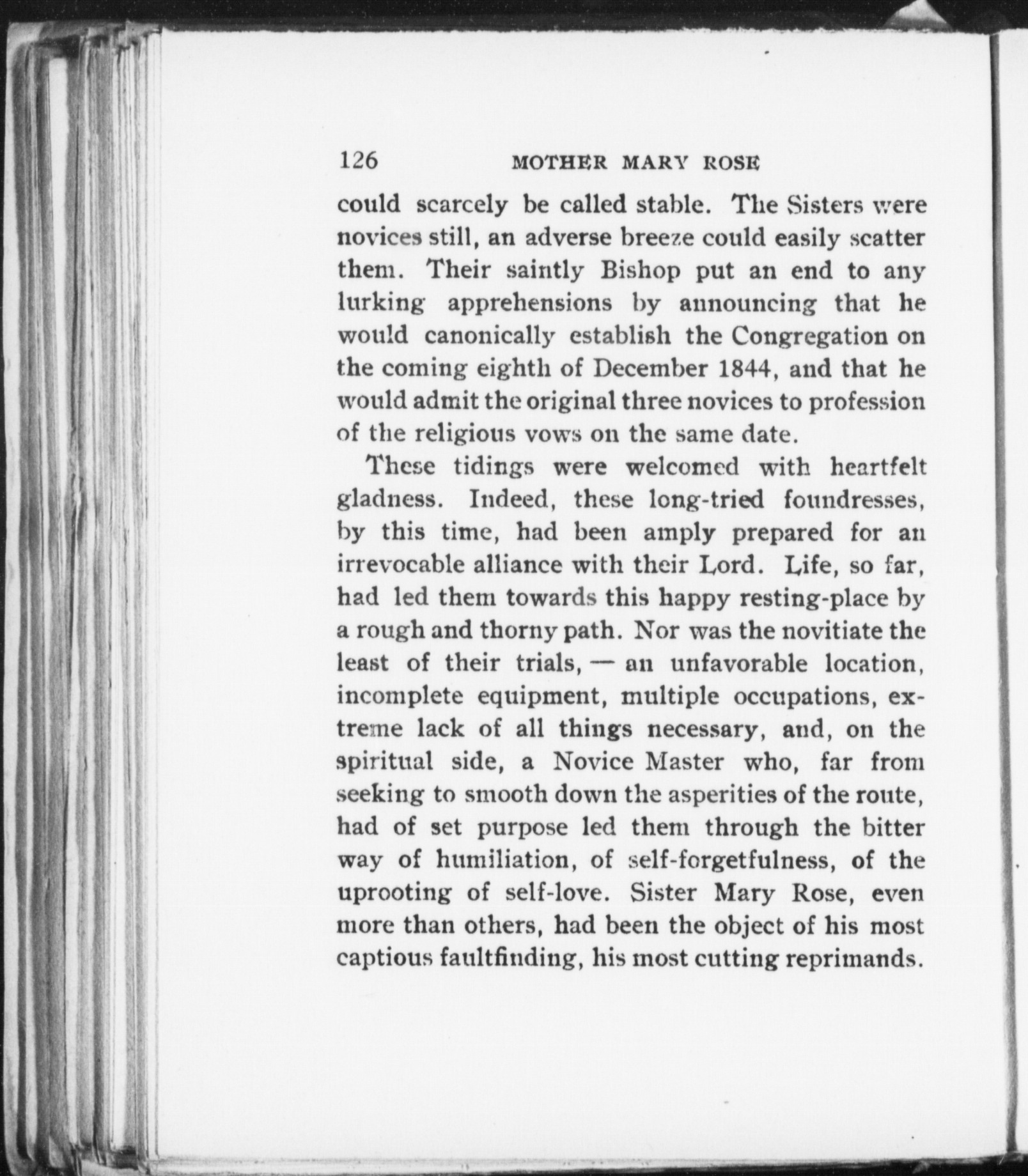 126 MOTHER MARY ROSE

could scarcely be called stable. The Sisters were novices still, an adverse breeze could easily scatter them. Their saintly Bishop put an end to any lurking apprehensions by announcing that he would canonically establish the Congregation on the coming eighth of December 1844, and that he would admit the original three novices to profession of the religious vows on the same date.

These tidings were welcomed with heartfelt gladness. Indeed, these long-tried foundresses, by this time, had been amply prepared for an irrevocable alliance with their Lord. Life, so far, had led them towards this happy resting-place by a rough and thorny path. Nor was the novitiate the least of their trials, — an unfavorable location, incomplete equipment, multiple occupations, extreme lack of all things necessary, and, on the spiritual side, a Novice Master who, far from seeking to smooth down the asperities of the route, had of set purpose led them through the bitter way of humiliation, of self-forgetfulness, of the uprooting of self-love. Sister Mary Rose, even more than others, had been the object of his most captious faultfinding, his most cutting reprimands.